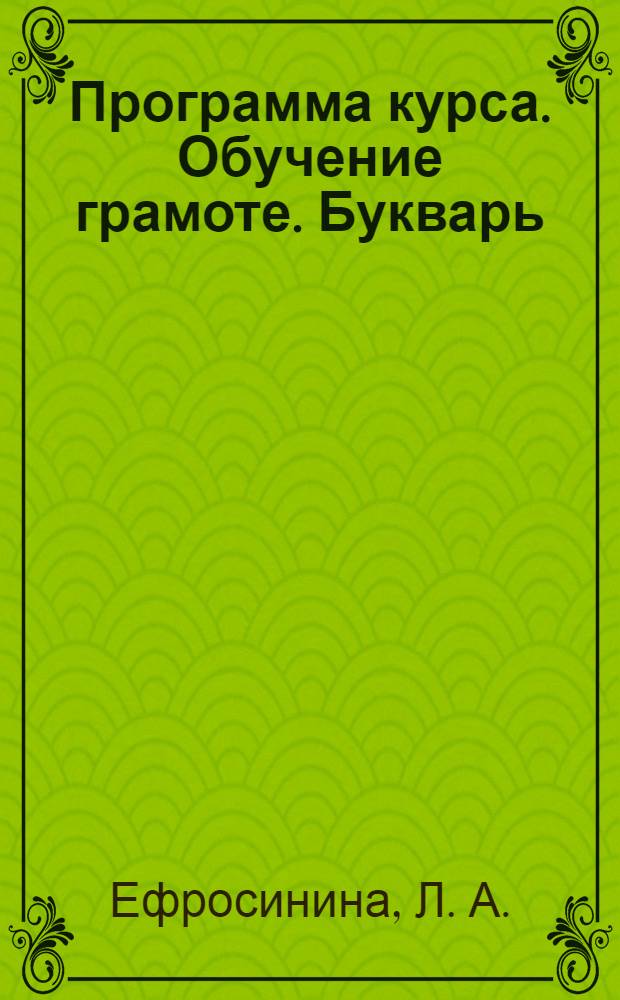 Программа курса. Обучение грамоте. Букварь

Ефросинина, Л. А.